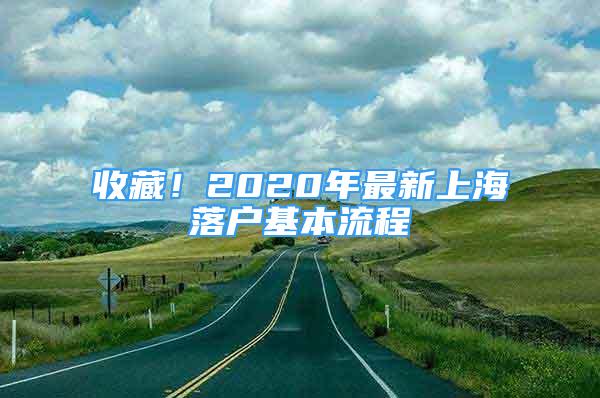 收藏！2020年最新上海落户基本流程